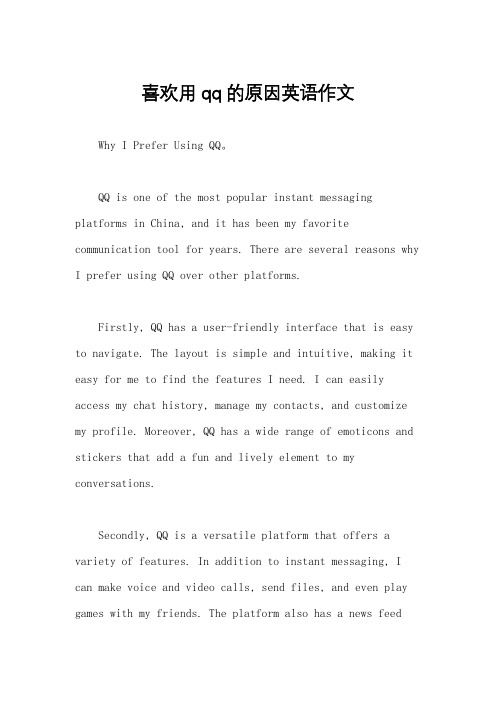 喜欢用qq的原因英语作文

Why I Prefer Using QQ。

QQ is one of the most popular instant messaging platforms in China, and it has been my favorite communication tool for years. There are several reasons why I prefer using QQ over other platforms.

Firstly, QQ has a user-friendly interface that is easy to navigate. The layout is simple and intuitive, making it easy for me to find the features I need. I can easily access my chat history, manage my contacts, and customize my profile. Moreover, QQ has a wide range of emoticons and stickers that add a fun and lively element to my conversations.

Secondly, QQ is a versatile platform that offers a variety of features. In addition to instant messaging, I can make voice and video calls, send files, and even play games with my friends. The platform also has a news feed